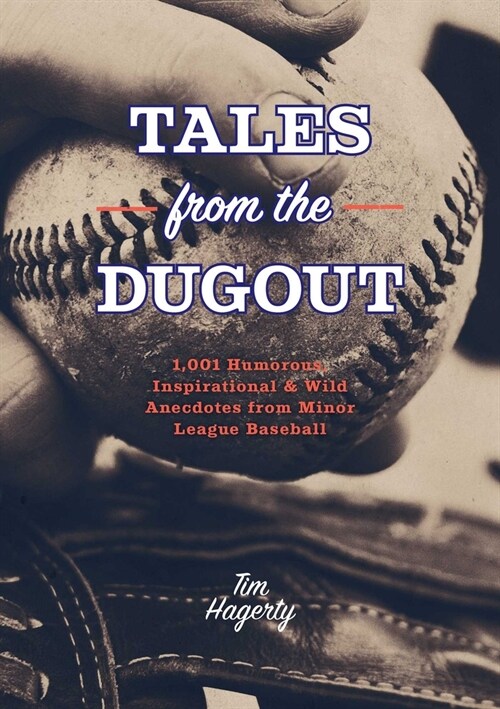 TALES
from the
DUGOUT

1,001 Humorous, Inspirational & Wild Anecdotes from Minor League Baseball

Tim Hagerty